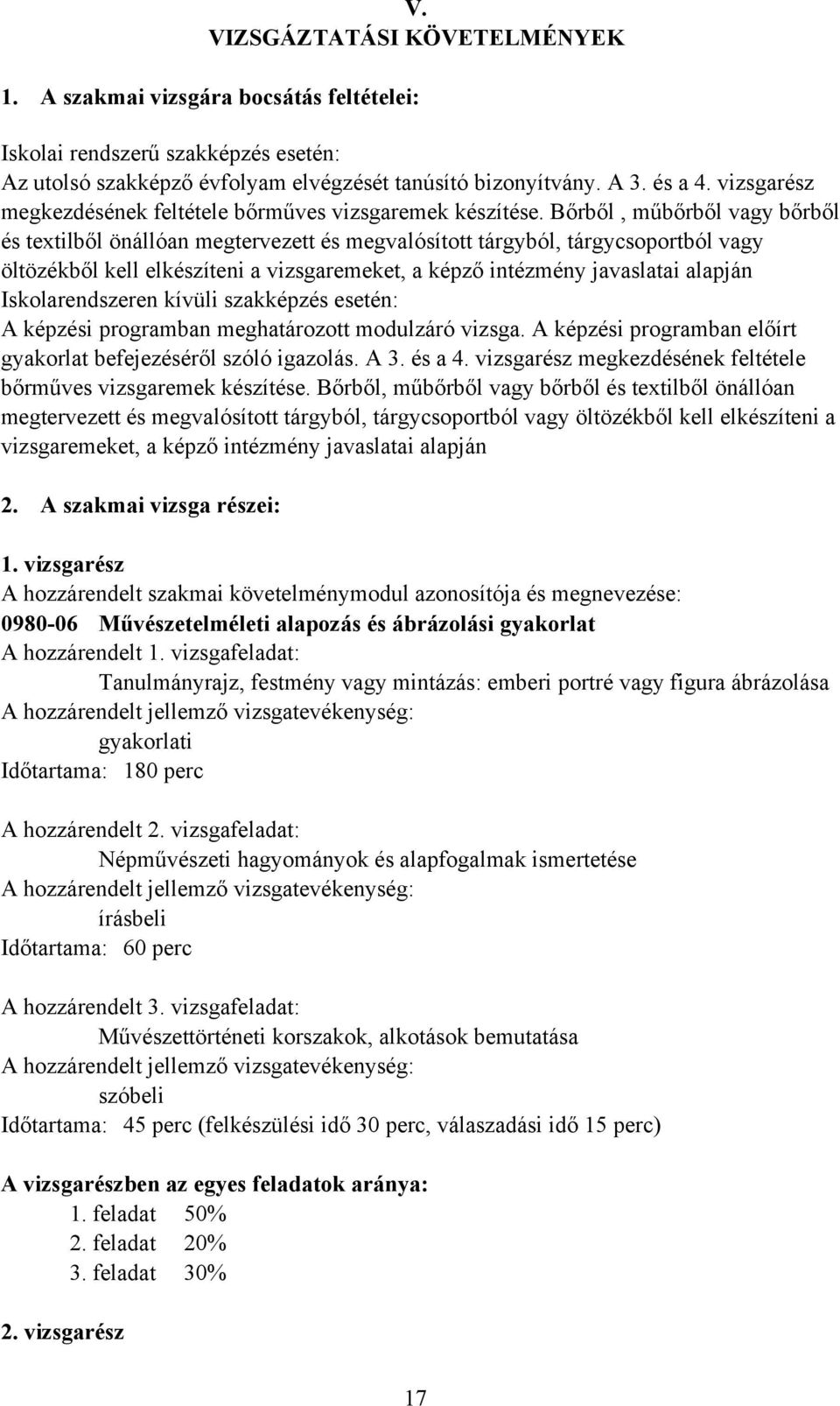 V.
VIZSGÁZTATÁSI KÖVETELMÉNYEK

1. A szakmai vizsgára bocsátás feltételei:

Iskolai rendszerű szakképzés esetén:
Az utolsó szakképző évfolyam elvégzését tanúsító bizonyítvány. A 3. és a 4. vizsgarész megkezdésének feltétele bőrműves vizsgaremek készítése. Bőrből , műbőrből vagy bőrből és textilből önállóan megtervezett és megvalósított tárgyból, tárgycsoportból vagy öltözékből kell elkészíteni a vizsgaremeket, a képző intézmény javaslatai alapján
Iskolarendszeren kívüli szakképzés esetén:
A képzési programban meghatározott modulzáró vizsga. A képzési programban előírt gyakorlat befejezéséről szóló igazolás. A 3. és a 4. vizsgarész megkezdésének feltétele bőrműves vizsgaremek készítése. Bőrből, műbőrből vagy bőrből és textilből önállóan megtervezett és megvalósított tárgyból, tárgycsoportból vagy öltözékből kell elkészíteni a vizsgaremeket, a képző intézmény javaslatai alapján

2. A szakmai vizsga részei:

1. vizsgarész
A hozzárendelt szakmai követelménymodul azonosítója és megnevezése:
0980-06 Művészetelméleti alapozás és ábrázolási gyakorlat
A hozzárendelt 1. vizsgafeladat:
Tanulmányrajz, festmény vagy mintázás: emberi portré vagy figura ábrázolása
A hozzárendelt jellemző vizsgatevékenység:
gyakorlati
Időtartama: 180 perc

A hozzárendelt 2. vizsgafeladat:
Népművészeti hagyományok és alapfogalmak ismertetése
A hozzárendelt jellemző vizsgatevékenység:
írásbeli
Időtartama: 60 perc

A hozzárendelt 3. vizsgafeladat:
Művészettörténeti korszakok, alkotások bemutatása
A hozzárendelt jellemző vizsgatevékenység:
szóbeli
Időtartama: 45 perc (felkészülési idő 30 perc, válaszadási idő 15 perc)

A vizsgarészben az egyes feladatok aránya:
1. feladat 50%
2. feladat 20%
3. feladat 30%

2. vizsgarész

17